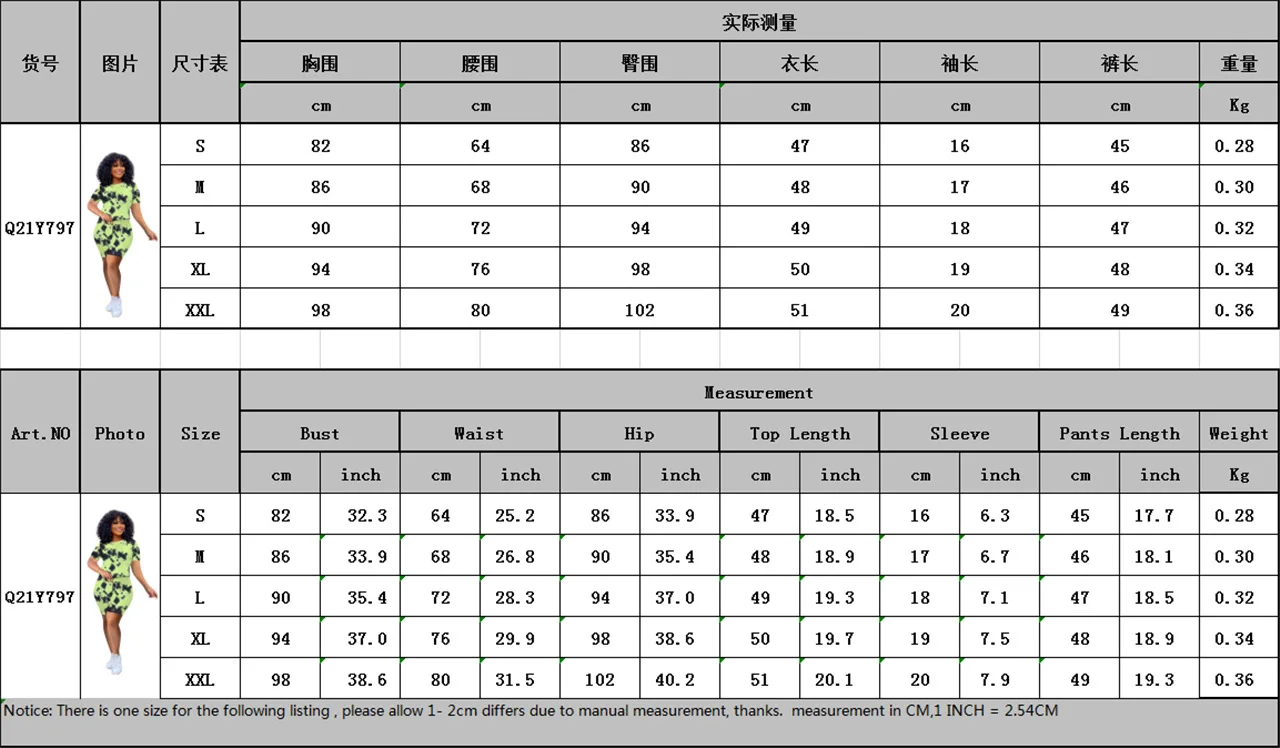 | 货号 | 图片 | 尺寸表 | 实际测量 | | | | | | |
|---|---|---|---|---|---|---|---|---|---|
| | | | 胸围 | 腰围 | 臀围 | 衣长 | 袖长 | 裤长 | 重量 |
| | | | cm | cm | cm | cm | cm | cm | Kg |
| Q21Y797 | | S | 82 | 64 | 86 | 47 | 16 | 45 | 0.28 |
| | | M | 86 | 68 | 90 | 48 | 17 | 46 | 0.30 |
| | | L | 90 | 72 | 94 | 49 | 18 | 47 | 0.32 |
| | | XL | 94 | 76 | 98 | 50 | 19 | 48 | 0.34 |
| | | XXL | 98 | 80 | 102 | 51 | 20 | 49 | 0.36 |

| Art.NO | Photo | Size | Measurement | | | | | | | | | | | | |
|---|---|---|---|---|---|---|---|---|---|---|---|---|---|---|---|
| | | | Bust | | Waist | | Hip | | Top Length | | Sleeve | | Pants Length | | Weight |
| | | | cm | inch | cm | inch | cm | inch | cm | inch | cm | inch | cm | inch | Kg |
| Q21Y797 | | S | 82 | 32.3 | 64 | 25.2 | 86 | 33.9 | 47 | 18.5 | 16 | 6.3 | 45 | 17.7 | 0.28 |
| | | M | 86 | 33.9 | 68 | 26.8 | 90 | 35.4 | 48 | 18.9 | 17 | 6.7 | 46 | 18.1 | 0.30 |
| | | L | 90 | 35.4 | 72 | 28.3 | 94 | 37.0 | 49 | 19.3 | 18 | 7.1 | 47 | 18.5 | 0.32 |
| | | XL | 94 | 37.0 | 76 | 29.9 | 98 | 38.6 | 50 | 19.7 | 19 | 7.5 | 48 | 18.9 | 0.34 |
| | | XXL | 98 | 38.6 | 80 | 31.5 | 102 | 40.2 | 51 | 20.1 | 20 | 7.9 | 49 | 19.3 | 0.36 |

Notice: There is one size for the following listing , please allow 1- 2cm differs due to manual measurement, thanks. measurement in CM,1 INCH = 2.54CM